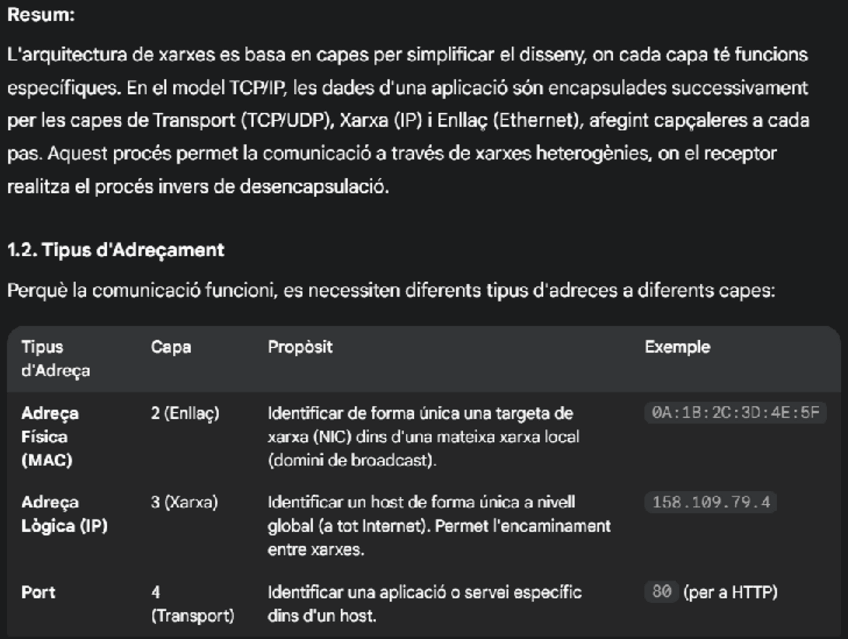 Resum:

L'arquitectura de xarxes es basa en capes per simplificar el disseny, on cada capa té funcions específiques. En el model TCP/IP, les dades d'una aplicació són encapsulades successivament per les capes de Transport (TCP/UDP), Xarxa (IP) i Enllaç (Ethernet), afegint capçaleres a cada pas. Aquest procés permet la comunicació a través de xarxes heterogènies, on el receptor realitza el procés invers de desencapsulació.

1.2. Tipus d'Adreçament

Perquè la comunicació funcioni, es necessiten diferents tipus d'adreces a diferents capes:

| Tipus d'Adreça | Capa | Propòsit | Exemple |
|---|---|---|---|
| Adreça Física (MAC) | 2 (Enllaç) | Identificar de forma única una targeta de xarxa (NIC) dins d'una mateixa xarxa local (domini de broadcast). | 0A:1B:2C:3D:4E:5F |
| Adreça Lògica (IP) | 3 (Xarxa) | Identificar un host de forma única a nivell global (a tot Internet). Permet l'encaminament entre xarxes. | 158.109.79.4 |
| Port | 4 (Transport) | Identificar una aplicació o servei específic dins d'un host. | 80 (per a HTTP) |